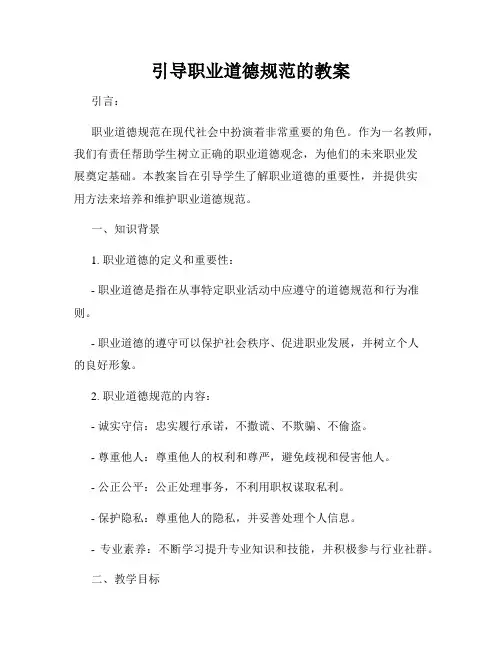 引导职业道德规范的教案

引言：

职业道德规范在现代社会中扮演着非常重要的角色。作为一名教师，我们有责任帮助学生树立正确的职业道德观念，为他们的未来职业发展奠定基础。本教案旨在引导学生了解职业道德的重要性，并提供实用方法来培养和维护职业道德规范。

一、知识背景

1. 职业道德的定义和重要性：

- 职业道德是指在从事特定职业活动中应遵守的道德规范和行为准则。

- 职业道德的遵守可以保护社会秩序、促进职业发展，并树立个人的良好形象。

2. 职业道德规范的内容：

- 诚实守信：忠实履行承诺，不撒谎、不欺骗、不偷盗。

- 尊重他人：尊重他人的权利和尊严，避免歧视和侵害他人。

- 公正公平：公正处理事务，不利用职权谋取私利。

- 保护隐私：尊重他人的隐私，并妥善处理个人信息。

- 专业素养：不断学习提升专业知识和技能，并积极参与行业社群。

二、教学目标